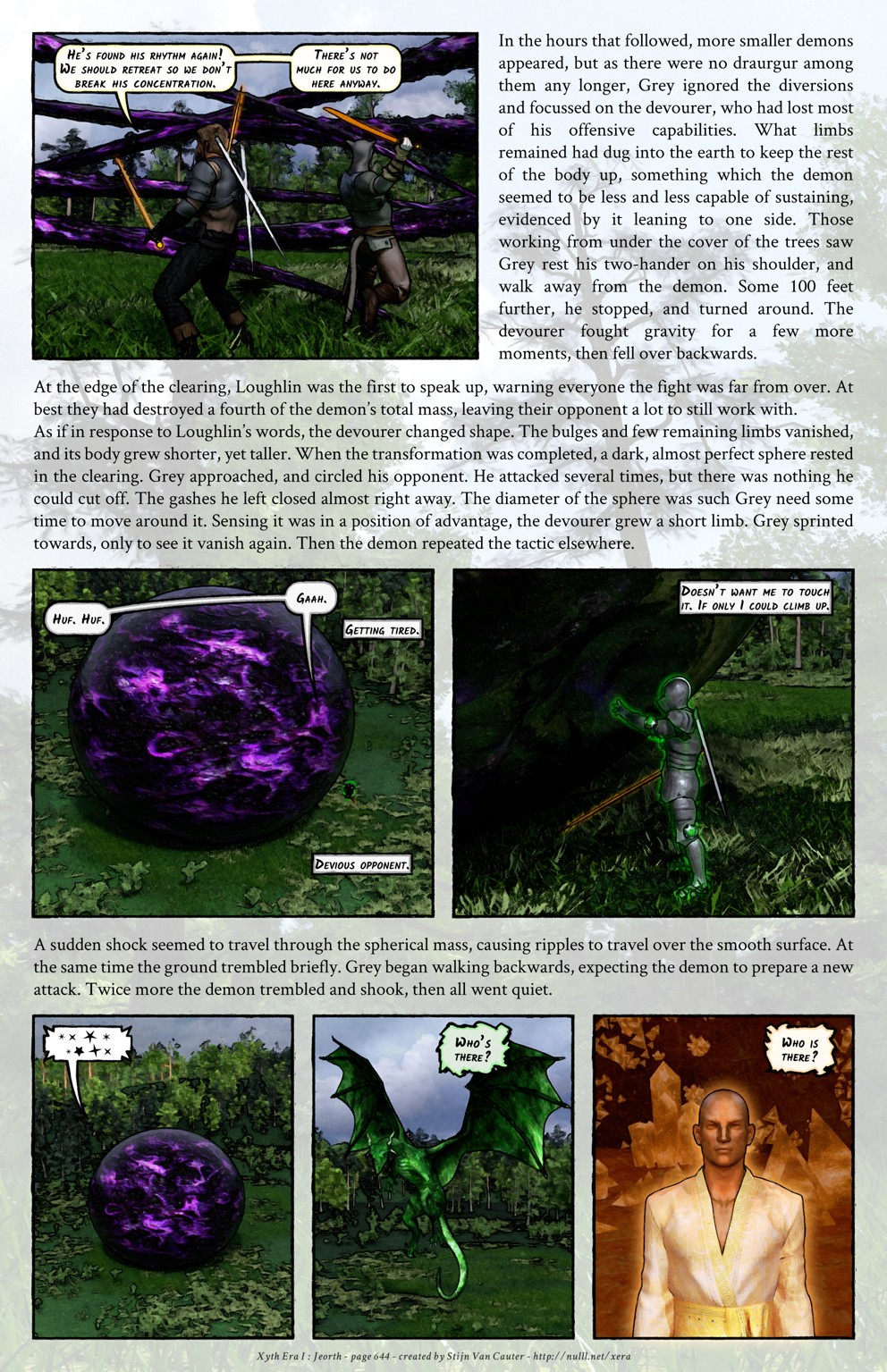 He's found his rhythm again! We should retreat so we don't break his concentration.

There's not much for us to do here anyway.

In the hours that followed, more smaller demons appeared, but as there were no draurgur among them any longer, Grey ignored the diversions and focussed on the devourer, who had lost most of his offensive capabilities. What limbs remained had dug into the earth to keep the rest of the body up, something which the demon seemed to be less and less capable of sustaining, evidenced by it leaning to one side. Those working from under the cover of the trees saw Grey rest his two-hander on his shoulder, and walk away from the demon. Some 100 feet further, he stopped, and turned around. The devourer fought gravity for a few more moments, then fell over backwards.

At the edge of the clearing, Loughlin was the first to speak up, warning everyone the fight was far from over. At best they had destroyed a fourth of the demon's total mass, leaving their opponent a lot to still work with.
As if in response to Loughlin's words, the devourer changed shape. The bulges and few remaining limbs vanished, and its body grew shorter, yet taller. When the transformation was completed, a dark, almost perfect sphere rested in the clearing. Grey approached, and circled his opponent. He attacked several times, but there was nothing he could cut off. The gashes he left closed almost right away. The diameter of the sphere was such Grey need some time to move around it. Sensing it was in a position of advantage, the devourer grew a short limb. Grey sprinted towards, only to see it vanish again. Then the demon repeated the tactic elsewhere.

Huf. Huf.

Gaah.

Getting tired.

Devious opponent.

Doesn't want me to touch it. If only I could climb up.

A sudden shock seemed to travel through the spherical mass, causing ripples to travel over the smooth surface. At the same time the ground trembled briefly. Grey began walking backwards, expecting the demon to prepare a new attack. Twice more the demon trembled and shook, then all went quiet.

Who's there?

Who is there?

Xyth Era I : Jeorth - page 644 - created by Stijn Van Cauter - http://nulll.net/xera